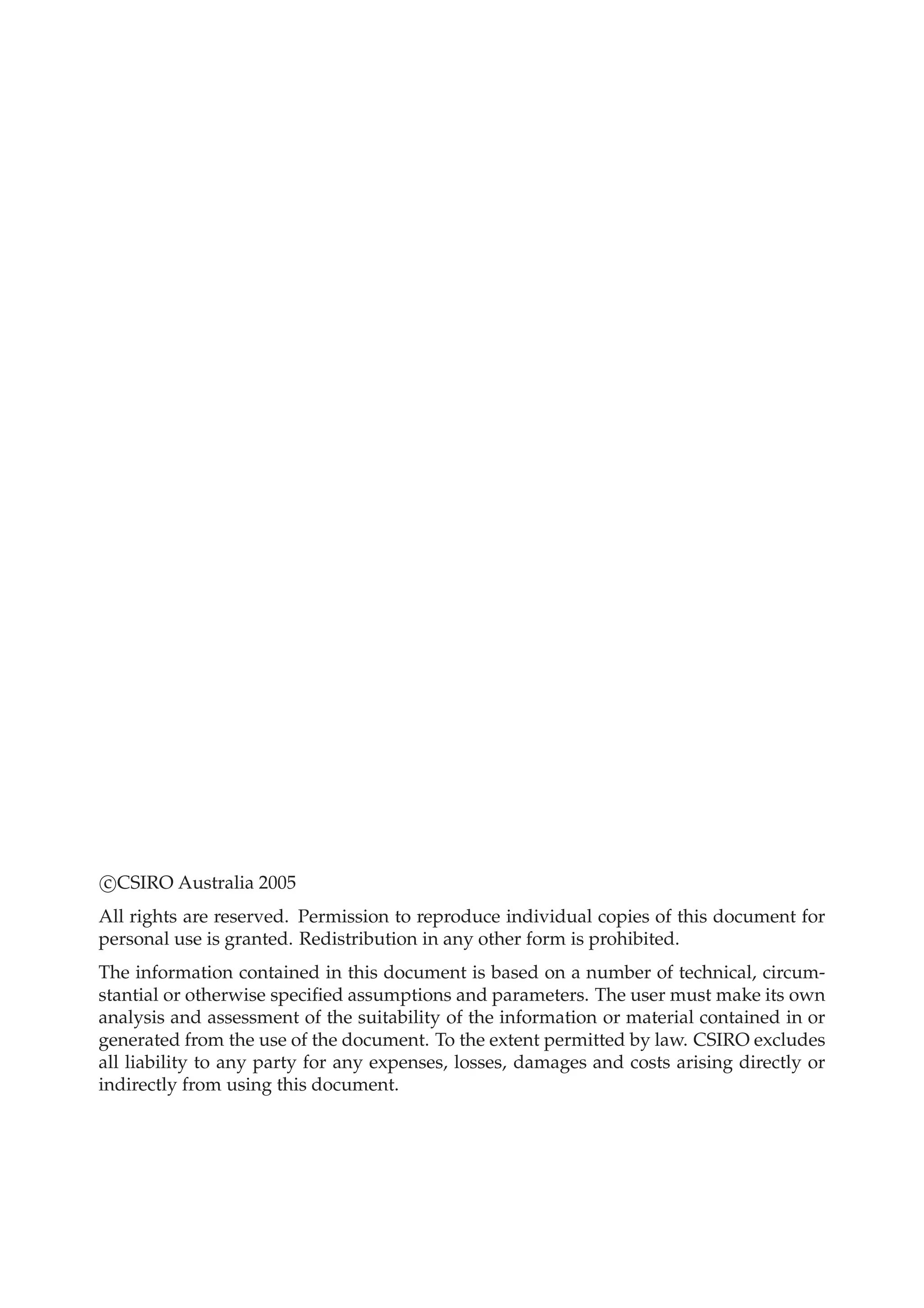 ©CSIRO Australia 2005

All rights are reserved. Permission to reproduce individual copies of this document for personal use is granted. Redistribution in any other form is prohibited.

The information contained in this document is based on a number of technical, circumstantial or otherwise specified assumptions and parameters. The user must make its own analysis and assessment of the suitability of the information or material contained in or generated from the use of the document. To the extent permitted by law. CSIRO excludes all liability to any party for any expenses, losses, damages and costs arising directly or indirectly from using this document.